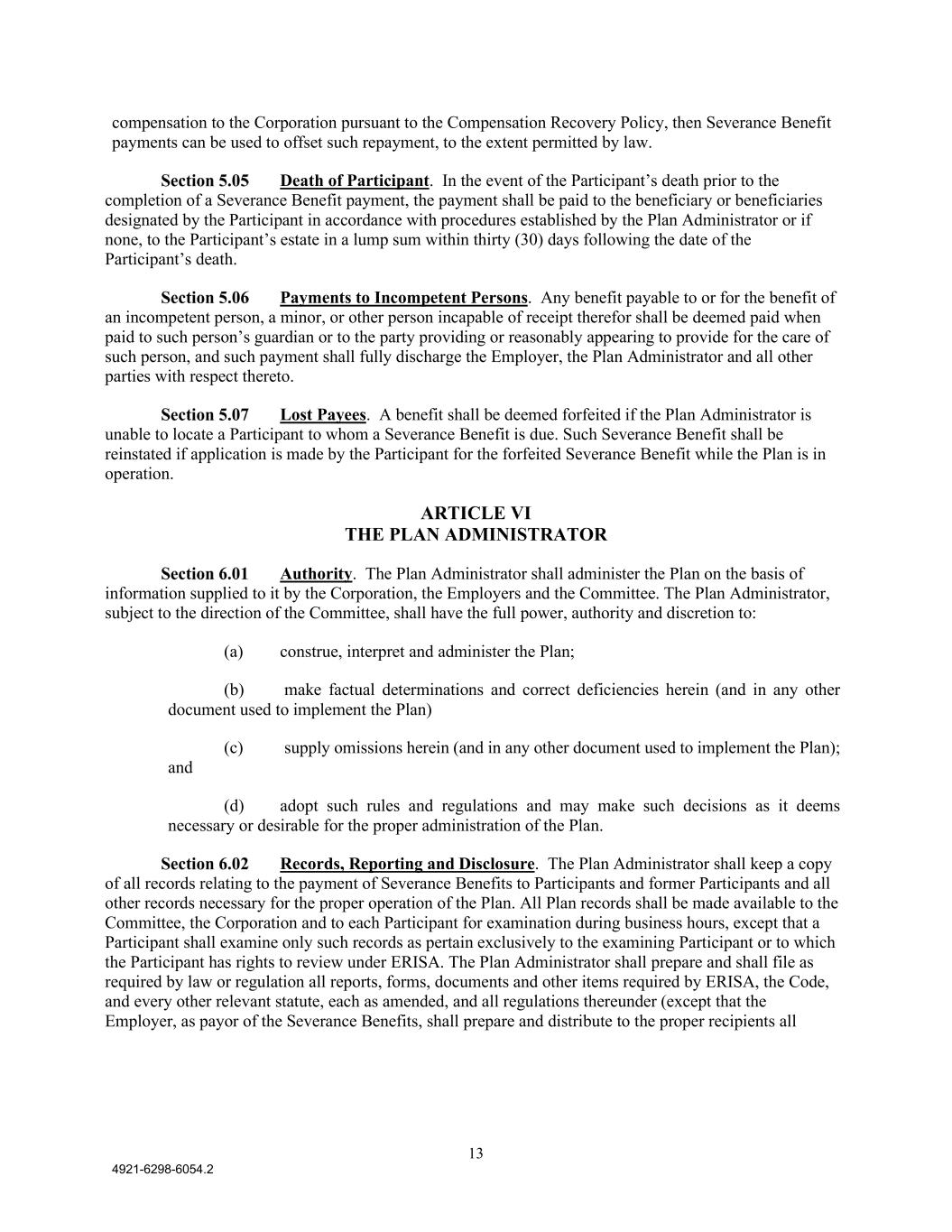 compensation to the Corporation pursuant to the Compensation Recovery Policy, then Severance Benefit payments can be used to offset such repayment, to the extent permitted by law.

Section 5.05 Death of Participant. In the event of the Participant's death prior to the completion of a Severance Benefit payment, the payment shall be paid to the beneficiary or beneficiaries designated by the Participant in accordance with procedures established by the Plan Administrator or if none, to the Participant's estate in a lump sum within thirty (30) days following the date of the Participant's death.

Section 5.06 Payments to Incompetent Persons. Any benefit payable to or for the benefit of an incompetent person, a minor, or other person incapable of receipt therefor shall be deemed paid when paid to such person's guardian or to the party providing or reasonably appearing to provide for the care of such person, and such payment shall fully discharge the Employer, the Plan Administrator and all other parties with respect thereto.

Section 5.07 Lost Payees. A benefit shall be deemed forfeited if the Plan Administrator is unable to locate a Participant to whom a Severance Benefit is due. Such Severance Benefit shall be reinstated if application is made by the Participant for the forfeited Severance Benefit while the Plan is in operation.

ARTICLE VI
THE PLAN ADMINISTRATOR

Section 6.01 Authority. The Plan Administrator shall administer the Plan on the basis of information supplied to it by the Corporation, the Employers and the Committee. The Plan Administrator, subject to the direction of the Committee, shall have the full power, authority and discretion to:

(a) construe, interpret and administer the Plan;

(b) make factual determinations and correct deficiencies herein (and in any other document used to implement the Plan)

(c) supply omissions herein (and in any other document used to implement the Plan); and

(d) adopt such rules and regulations and may make such decisions as it deems necessary or desirable for the proper administration of the Plan.

Section 6.02 Records, Reporting and Disclosure. The Plan Administrator shall keep a copy of all records relating to the payment of Severance Benefits to Participants and former Participants and all other records necessary for the proper operation of the Plan. All Plan records shall be made available to the Committee, the Corporation and to each Participant for examination during business hours, except that a Participant shall examine only such records as pertain exclusively to the examining Participant or to which the Participant has rights to review under ERISA. The Plan Administrator shall prepare and shall file as required by law or regulation all reports, forms, documents and other items required by ERISA, the Code, and every other relevant statute, each as amended, and all regulations thereunder (except that the Employer, as payor of the Severance Benefits, shall prepare and distribute to the proper recipients all

13

4921-6298-6054.2